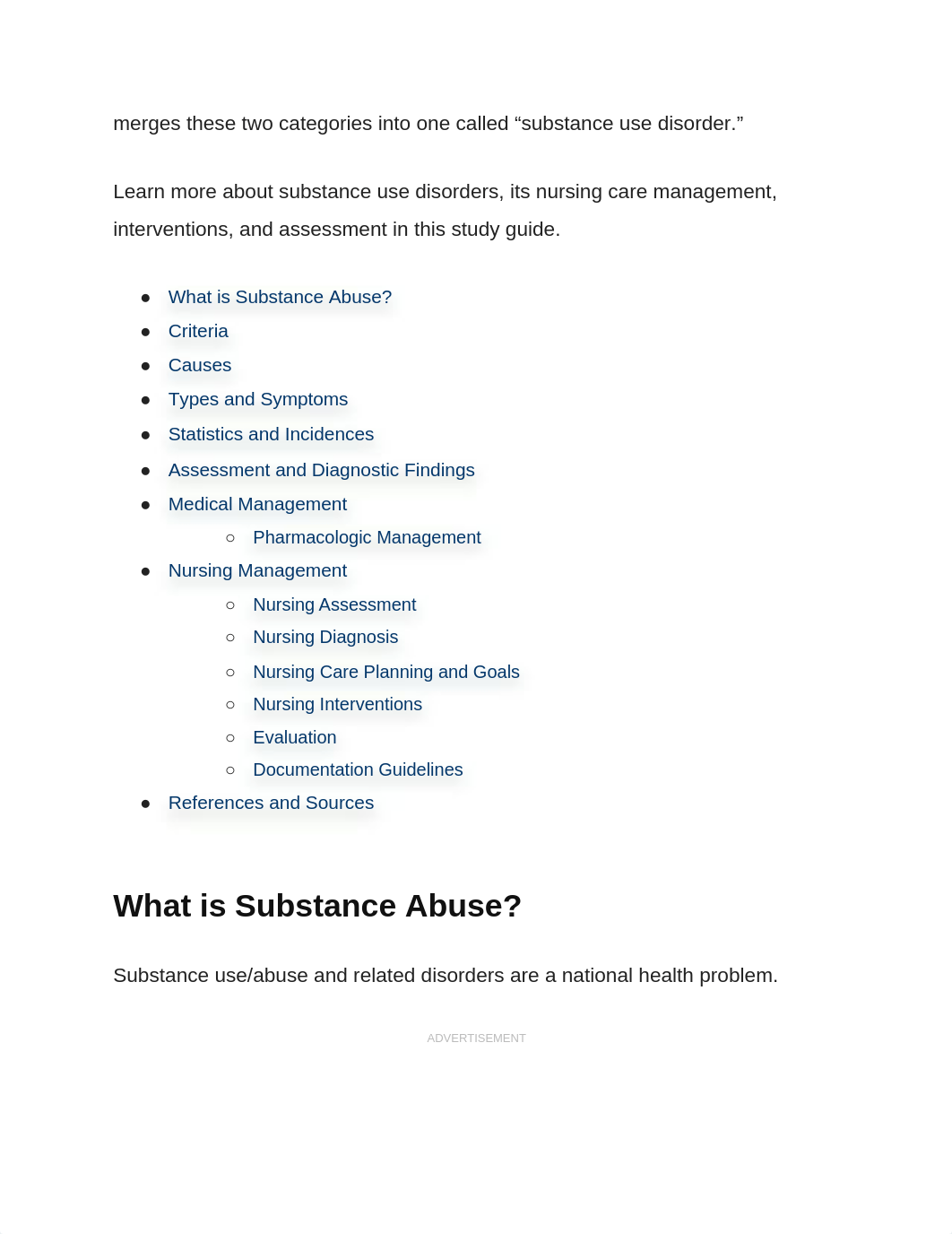 merges these two categories into one called “substance use disorder.”

Learn more about substance use disorders, its nursing care management, interventions, and assessment in this study guide.

- What is Substance Abuse?
- Criteria
- Causes
- Types and Symptoms
- Statistics and Incidences
- Assessment and Diagnostic Findings
- Medical Management
  - Pharmacologic Management
- Nursing Management
  - Nursing Assessment
  - Nursing Diagnosis
  - Nursing Care Planning and Goals
  - Nursing Interventions
  - Evaluation
  - Documentation Guidelines
- References and Sources

What is Substance Abuse?

Substance use/abuse and related disorders are a national health problem.

ADVERTISEMENT